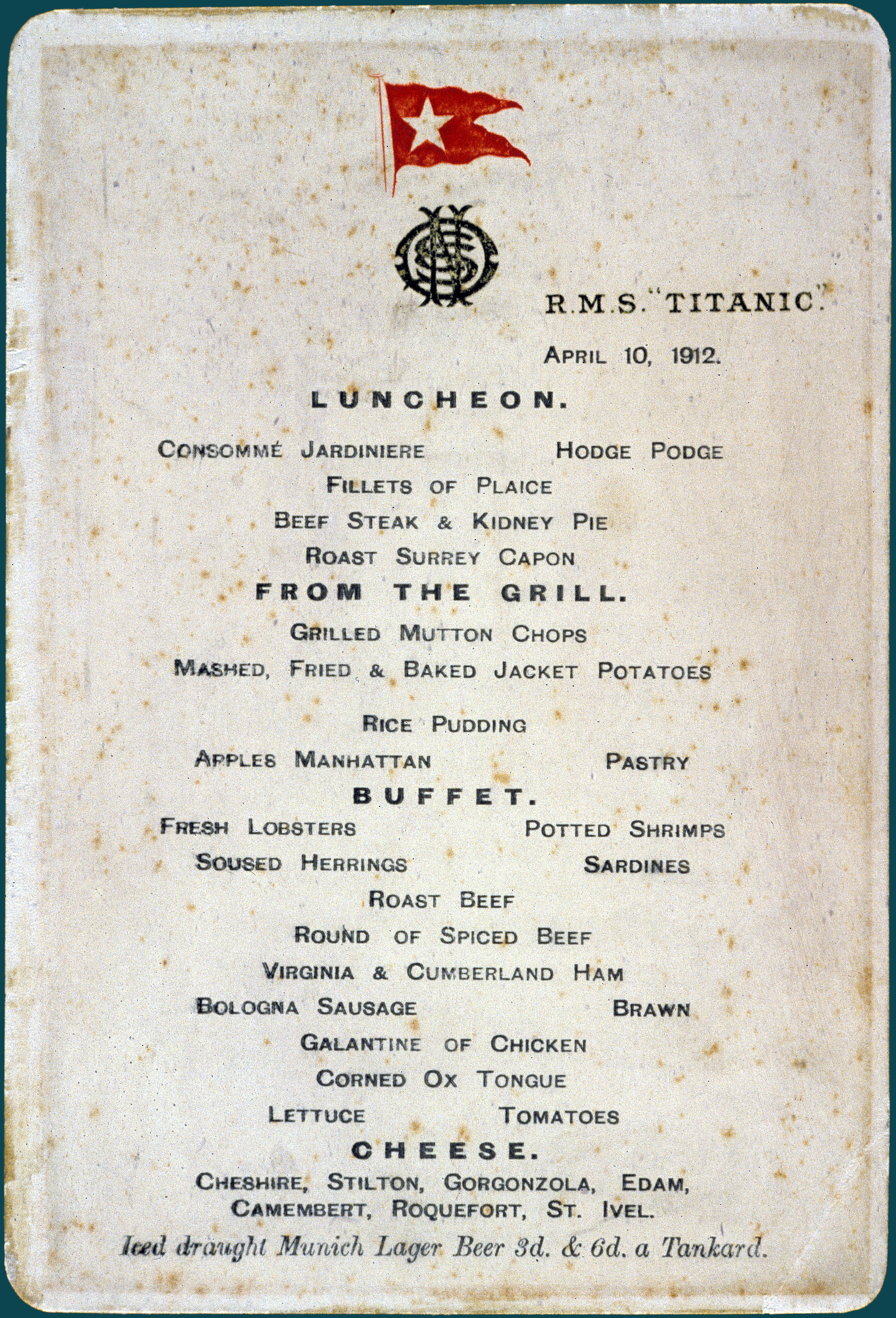 R.M.S. "TITANIC."

APRIL 10, 1912.

LUNCHEON.

CONSOMMÉ JARDINIERE HODGE PODGE

FILLETS OF PLAICE

BEEF STEAK & KIDNEY PIE

ROAST SURREY CAPON

FROM THE GRILL.

GRILLED MUTTON CHOPS

MASHED, FRIED & BAKED JACKET POTATOES

RICE PUDDING

APPLES MANHATTAN PASTRY

BUFFET.

FRESH LOBSTERS POTTED SHRIMPS

SOUSED HERRINGS SARDINES

ROAST BEEF

ROUND OF SPICED BEEF

VIRGINIA & CUMBERLAND HAM

BOLOGNA SAUSAGE BRAWN

GALANTINE OF CHICKEN

CORNED OX TONGUE

LETTUCE TOMATOES

CHEESE.

CHESHIRE, STILTON, GORGONZOLA, EDAM,
CAMEMBERT, ROQUEFORT, ST. IVEL.

Iced draught Munich Lager Beer 3d. & 6d. a Tankard.